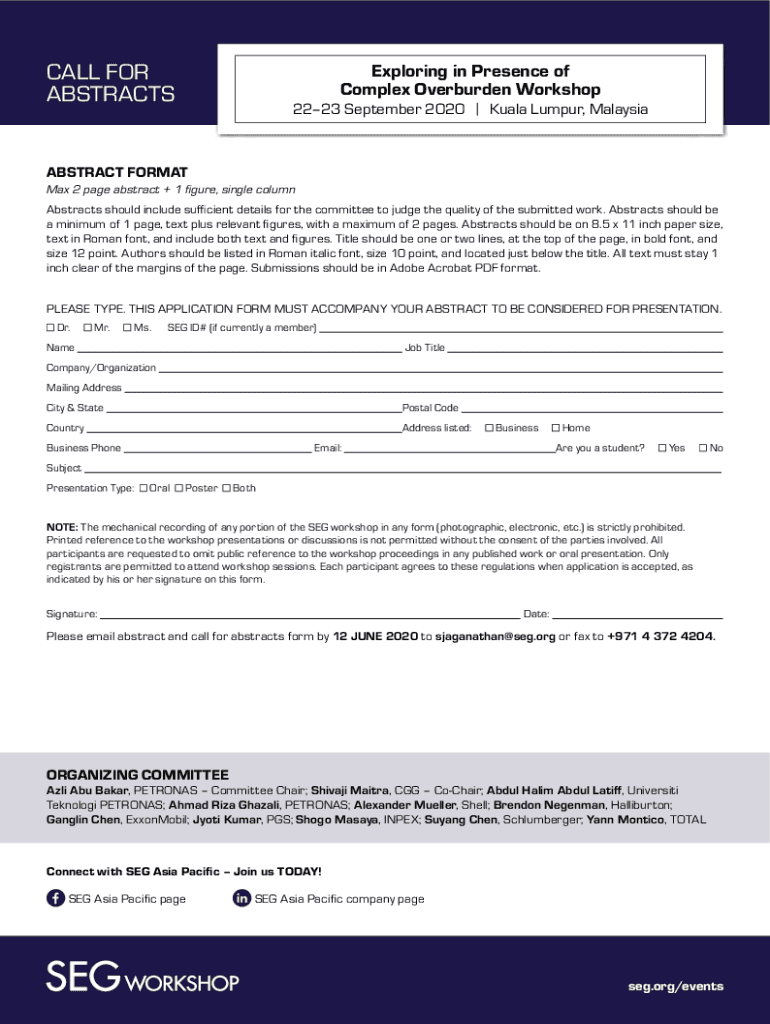 CALL FOR ABSTRACTS

Exploring in Presence of Complex Overburden Workshop
22–23 September 2020 | Kuala Lumpur, Malaysia

ABSTRACT FORMAT
Max 2 page abstract + 1 figure, single column

Abstracts should include sufficient details for the committee to judge the quality of the submitted work. Abstracts should be a minimum of 1 page, text plus relevant figures, with a maximum of 2 pages. Abstracts should be on 8.5 x 11 inch paper size, text in Roman font, and include both text and figures. Title should be one or two lines, at the top of the page, in bold font, and size 12 point. Authors should be listed in Roman italic font, size 10 point, and located just below the title. All text must stay 1 inch clear of the margins of the page. Submissions should be in Adobe Acrobat PDF format.

PLEASE TYPE. THIS APPLICATION FORM MUST ACCOMPANY YOUR ABSTRACT TO BE CONSIDERED FOR PRESENTATION.
☐ Dr. ☐ Mr. ☐ Ms. SEG ID# (if currently a member)
Name Job Title
Company/Organization
Mailing Address
City & State Postal Code
Country Address listed: ☐ Business ☐ Home
Business Phone Email: Are you a student? ☐ Yes ☐ No
Subject
Presentation Type: ☐ Oral ☐ Poster ☐ Both

NOTE: The mechanical recording of any portion of the SEG workshop in any form (photographic, electronic, etc.) is strictly prohibited. Printed reference to the workshop presentations or discussions is not permitted without the consent of the parties involved. All participants are requested to omit public reference to the workshop proceedings in any published work or oral presentation. Only registrants are permitted to attend workshop sessions. Each participant agrees to these regulations when application is accepted, as indicated by his or her signature on this form.

Signature: Date:

Please email abstract and call for abstracts form by 12 JUNE 2020 to sjaganathan@seg.org or fax to +971 4 372 4204.

ORGANIZING COMMITTEE
Azli Abu Bakar, PETRONAS – Committee Chair; Shivaji Maitra, CGG – Co-Chair; Abdul Halim Abdul Latiff, Universiti Teknologi PETRONAS; Ahmad Riza Ghazali, PETRONAS; Alexander Mueller, Shell; Brendon Negenman, Halliburton; Ganglin Chen, ExxonMobil; Jyoti Kumar, PGS; Shogo Masaya, INPEX; Suyang Chen, Schlumberger; Yann Montico, TOTAL

Connect with SEG Asia Pacific – Join us TODAY!
SEG Asia Pacific page
SEG Asia Pacific company page

SEG WORKSHOP
seg.org/events